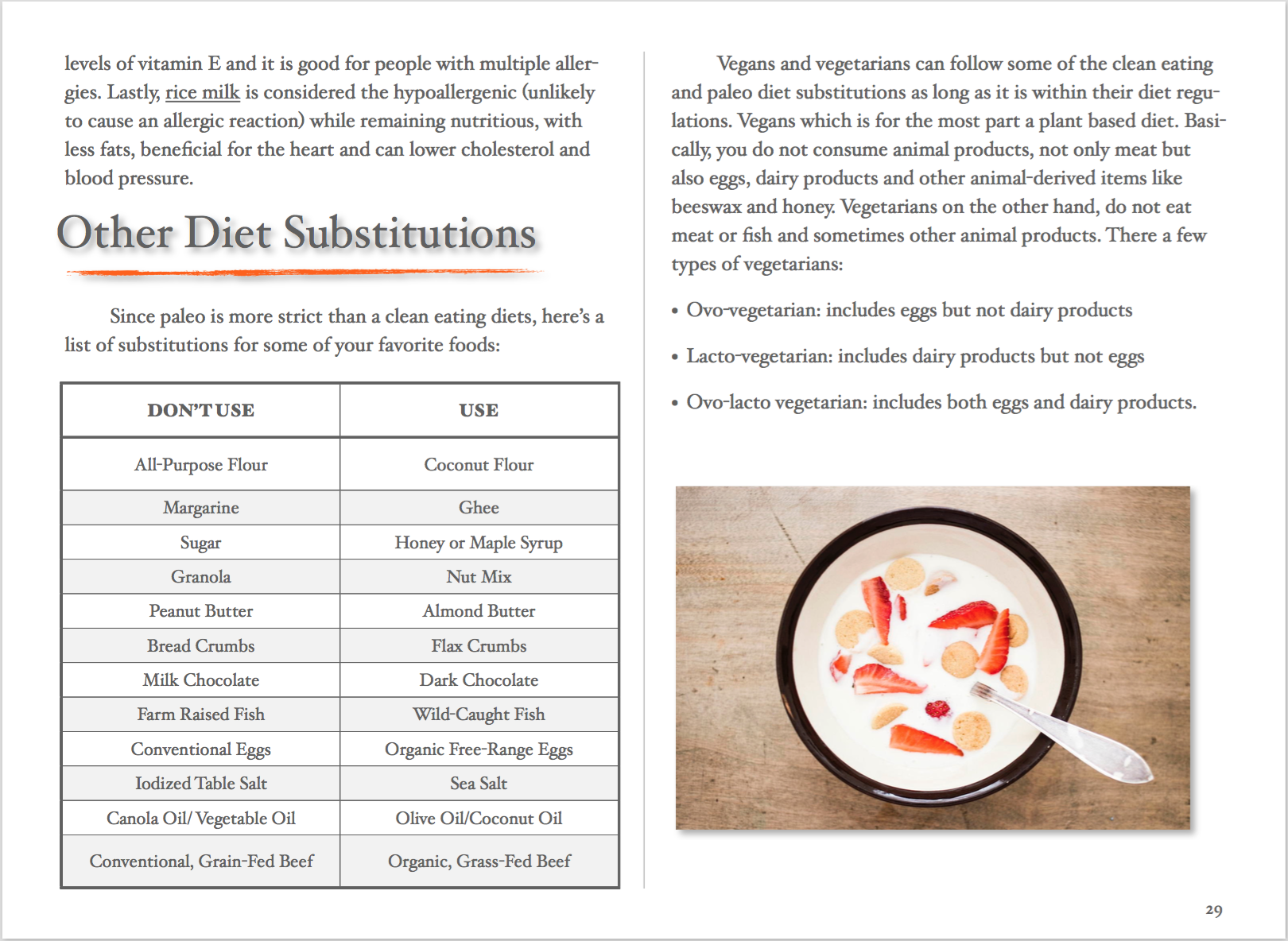 levels of vitamin E and it is good for people with multiple allergies. Lastly, rice milk is considered the hypoallergenic (unlikely to cause an allergic reaction) while remaining nutritious, with less fats, beneficial for the heart and can lower cholesterol and blood pressure.

Other Diet Substitutions

Since paleo is more strict than a clean eating diets, here's a list of substitutions for some of your favorite foods:

| DON'T USE | USE |
|---|---|
| All-Purpose Flour | Coconut Flour |
| Margarine | Ghee |
| Sugar | Honey or Maple Syrup |
| Granola | Nut Mix |
| Peanut Butter | Almond Butter |
| Bread Crumbs | Flax Crumbs |
| Milk Chocolate | Dark Chocolate |
| Farm Raised Fish | Wild-Caught Fish |
| Conventional Eggs | Organic Free-Range Eggs |
| Iodized Table Salt | Sea Salt |
| Canola Oil/ Vegetable Oil | Olive Oil/Coconut Oil |
| Conventional, Grain-Fed Beef | Organic, Grass-Fed Beef |

Vegans and vegetarians can follow some of the clean eating and paleo diet substitutions as long as it is within their diet regulations. Vegans which is for the most part a plant based diet. Basically, you do not consume animal products, not only meat but also eggs, dairy products and other animal-derived items like beeswax and honey. Vegetarians on the other hand, do not eat meat or fish and sometimes other animal products. There a few types of vegetarians:

• Ovo-vegetarian: includes eggs but not dairy products

• Lacto-vegetarian: includes dairy products but not eggs

• Ovo-lacto vegetarian: includes both eggs and dairy products.

29